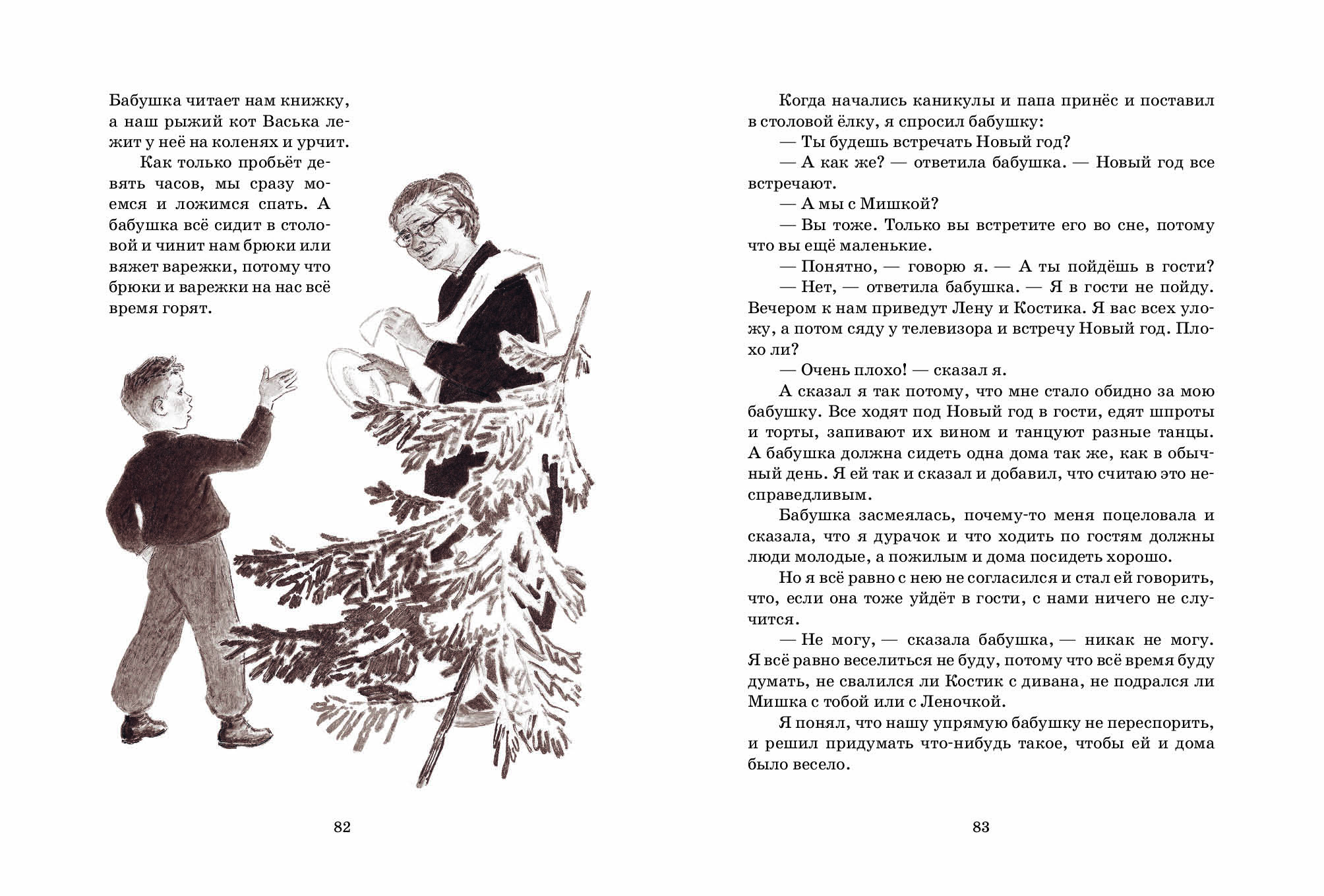 Бабушка читает нам книжку, а наш рыжий кот Васька лежит у неё на коленях и урчит.

Как только пробьёт девять часов, мы сразу моемся и ложимся спать. А бабушка всё сидит в столовой и чинит нам брюки или вяжет варежки, потому что брюки и варежки на нас всё время горят.

82

Когда начались каникулы и папа принёс и поставил в столовой ёлку, я спросил бабушку:

— Ты будешь встречать Новый год?

— А как же? — ответила бабушка. — Новый год все встречают.

— А мы с Мишкой?

— Вы тоже. Только вы встретите его во сне, потому что вы ещё маленькие.

— Понятно, — говорю я. — А ты пойдёшь в гости?

— Нет, — ответила бабушка. — Я в гости не пойду. Вечером к нам приведут Лену и Костика. Я вас всех уложу, а потом сяду у телевизора и встречу Новый год. Плохо ли?

— Очень плохо! — сказал я.

А сказал я так потому, что мне стало обидно за мою бабушку. Все ходят под Новый год в гости, едят шпроты и торты, запивают их вином и танцуют разные танцы. А бабушка должна сидеть одна дома так же, как в обычный день. Я ей так и сказал и добавил, что считаю это несправедливым.

Бабушка засмеялась, почему-то меня поцеловала и сказала, что я дурачок и что ходить по гостям должны люди молодые, а пожилым и дома посидеть хорошо.

Но я всё равно с нею не согласился и стал ей говорить, что, если она тоже уйдёт в гости, с нами ничего не случится.

— Не могу, — сказала бабушка, — никак не могу. Я всё равно веселиться не буду, потому что всё время буду думать, не свалился ли Костик с дивана, не подрался ли Мишка с тобой или с Леночкой.

Я понял, что нашу упрямую бабушку не переспорить, и решил придумать что-нибудь такое, чтобы ей и дома было весело.

83